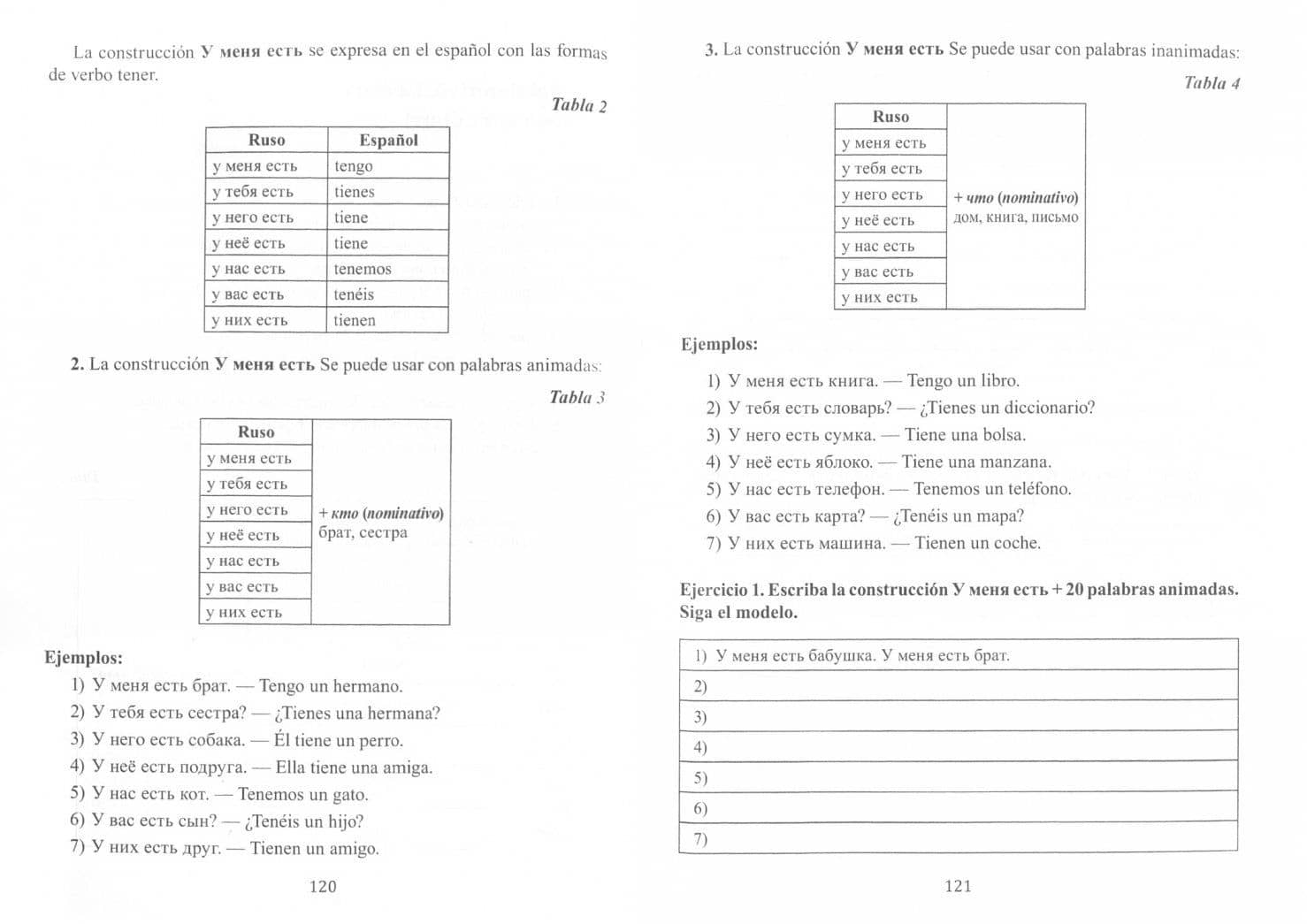 La construcción У меня есть se expresa en el español con las formas de verbo tener.

Tabla 2

| Ruso | Español |
|---|---|
| у меня есть | tengo |
| у тебя есть | tienes |
| у него есть | tiene |
| у неё есть | tiene |
| у нас есть | tenemos |
| у вас есть | tenéis |
| у них есть | tienen |

2. La construcción У меня есть Se puede usar con palabras animadas:

Tabla 3

| Ruso | |
|---|---|
| у меня есть | + кто (nominativo) брат, сестра |
| у тебя есть | |
| у него есть | |
| у неё есть | |
| у нас есть | |
| у вас есть | |
| у них есть | |

Ejemplos:
1) У меня есть брат. — Tengo un hermano.
2) У тебя есть сестра? — ¿Tienes una hermana?
3) У него есть собака. — Él tiene un perro.
4) У неё есть подруга. — Ella tiene una amiga.
5) У нас есть кот. — Tenemos un gato.
6) У вас есть сын? — ¿Tenéis un hijo?
7) У них есть друг. — Tienen un amigo.

120

3. La construcción У меня есть Se puede usar con palabras inanimadas:

Tabla 4

| Ruso | |
|---|---|
| у меня есть | + что (nominativo) дом, книга, письмо |
| у тебя есть | |
| у него есть | |
| у неё есть | |
| у нас есть | |
| у вас есть | |
| у них есть | |

Ejemplos:
1) У меня есть книга. — Tengo un libro.
2) У тебя есть словарь? — ¿Tienes un diccionario?
3) У него есть сумка. — Tiene una bolsa.
4) У неё есть яблоко. — Tiene una manzana.
5) У нас есть телефон. — Tenemos un teléfono.
6) У вас есть карта? — ¿Tenéis un mapa?
7) У них есть машина. — Tienen un coche.

Ejercicio 1. Escriba la construcción У меня есть + 20 palabras animadas. Siga el modelo.

1) У меня есть бабушка. У меня есть брат.
2)
3)
4)
5)
6)
7)

121